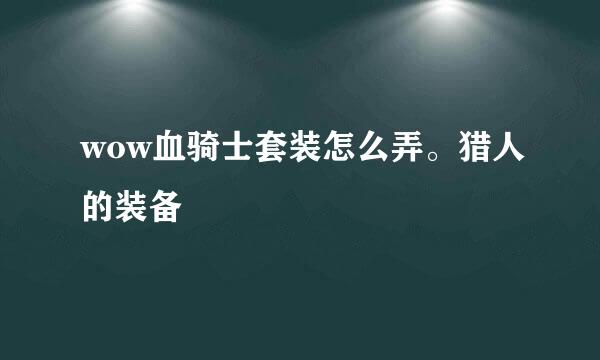 wow血骑士套装怎么弄。猎人的装备